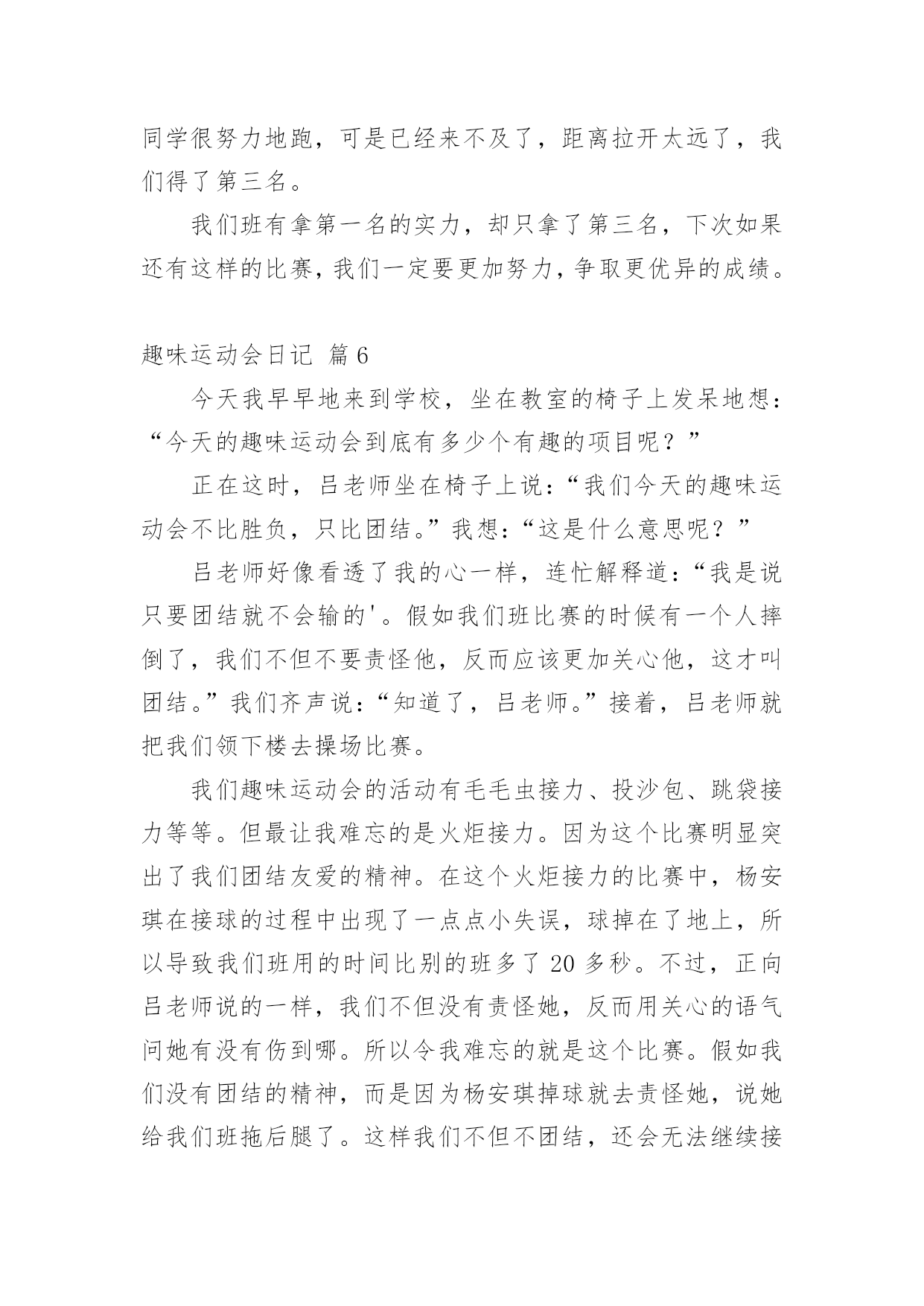 同学很努力地跑，可是已经来不及了，距离拉开太远了，我们得了第三名。

我们班有拿第一名的实力，却只拿了第三名，下次如果还有这样的比赛，我们一定要更加努力，争取更优异的成绩。

趣味运动会日记 篇6

今天我早早地来到学校，坐在教室的椅子上发呆地想：“今天的趣味运动会到底有多少个有趣的项目呢？”

正在这时，吕老师坐在椅子上说：“我们今天的趣味运动会不比胜负，只比团结。”我想：“这是什么意思呢？”

吕老师好像看透了我的心一样，连忙解释道：“我是说只要团结就不会输的'。假如我们班比赛的时候有一个人摔倒了，我们不但不要责怪他，反而应该更加关心他，这才叫团结。”我们齐声说：“知道了，吕老师。”接着，吕老师就把我们领下楼去操场比赛。

我们趣味运动会的活动有毛毛虫接力、投沙包、跳袋接力等等。但最让我难忘的是火炬接力。因为这个比赛明显突出了我们团结友爱的精神。在这个火炬接力的比赛中，杨安琪在接球的过程中出现了一点点小失误，球掉在了地上，所以导致我们班用的时间比别的班多了20多秒。不过，正向吕老师说的一样，我们不但没有责怪她，反而用关心的语气问她有没有伤到哪。所以令我难忘的就是这个比赛。假如我们没有团结的精神，而是因为杨安琪掉球就去责怪她，说她给我们班拖后腿了。这样我们不但不团结，还会无法继续接